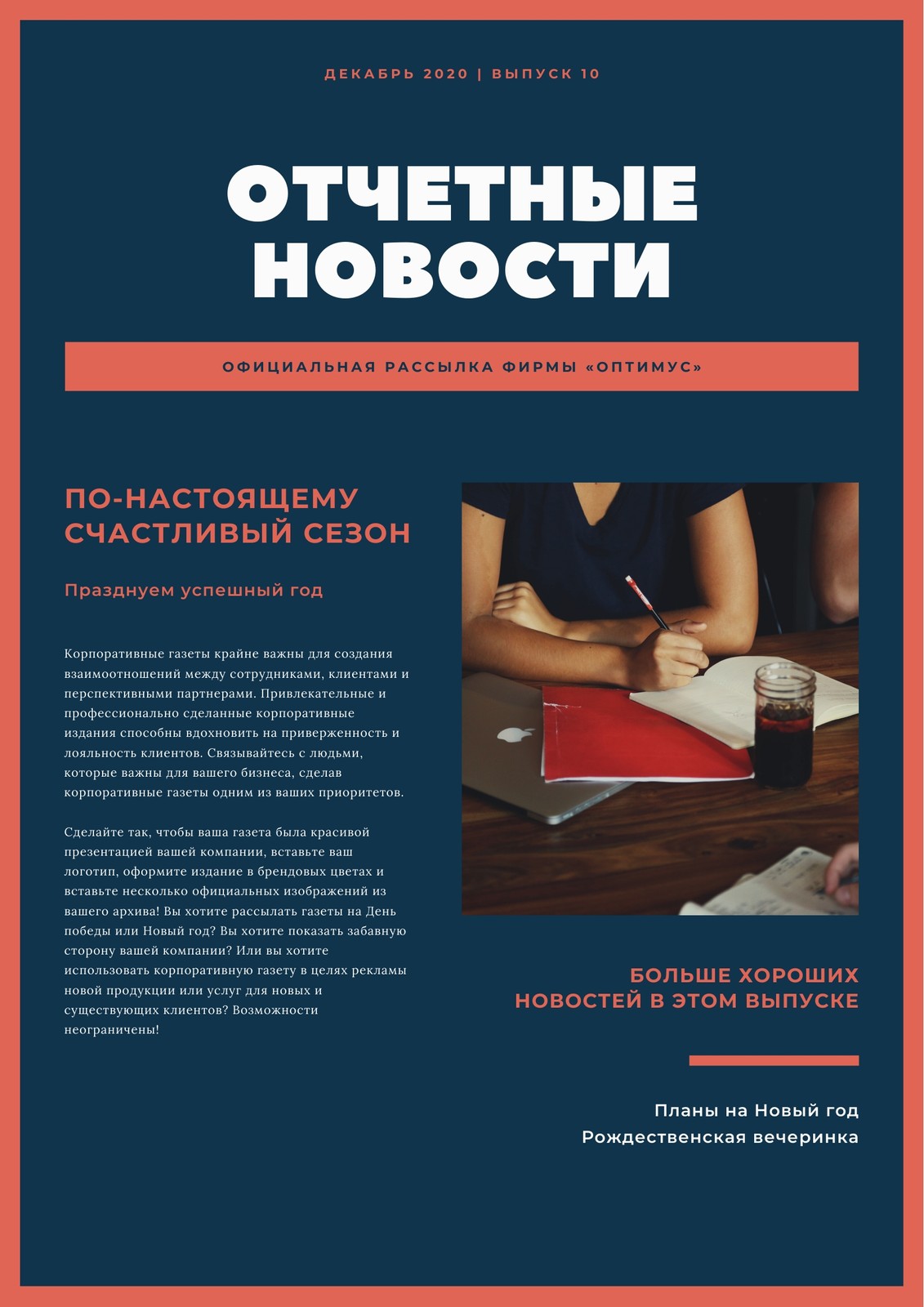 ДЕКАБРЬ 2020 | ВЫПУСК 10

ОТЧЕТНЫЕ НОВОСТИ

ОФИЦИАЛЬНАЯ РАССЫЛКА ФИРМЫ «ОПТИМУС»

ПО-НАСТОЯЩЕМУ СЧАСТЛИВЫЙ СЕЗОН

Празднуем успешный год

Корпоративные газеты крайне важны для создания взаимоотношений между сотрудниками, клиентами и перспективными партнерами. Привлекательные и профессионально сделанные корпоративные издания способны вдохновить на приверженность и лояльность клиентов. Связывайтесь с людьми, которые важны для вашего бизнеса, сделав корпоративные газеты одним из ваших приоритетов.

Сделайте так, чтобы ваша газета была красивой презентацией вашей компании, вставьте ваш логотип, оформите издание в брендовых цветах и вставьте несколько официальных изображений из вашего архива! Вы хотите рассылать газеты на День победы или Новый год? Вы хотите показать забавную сторону вашей компании? Или вы хотите использовать корпоративную газету в целях рекламы новой продукции или услуг для новых и существующих клиентов? Возможности неограничены!

БОЛЬШЕ ХОРОШИХ НОВОСТЕЙ В ЭТОМ ВЫПУСКЕ

Планы на Новый год
Рождественская вечеринка